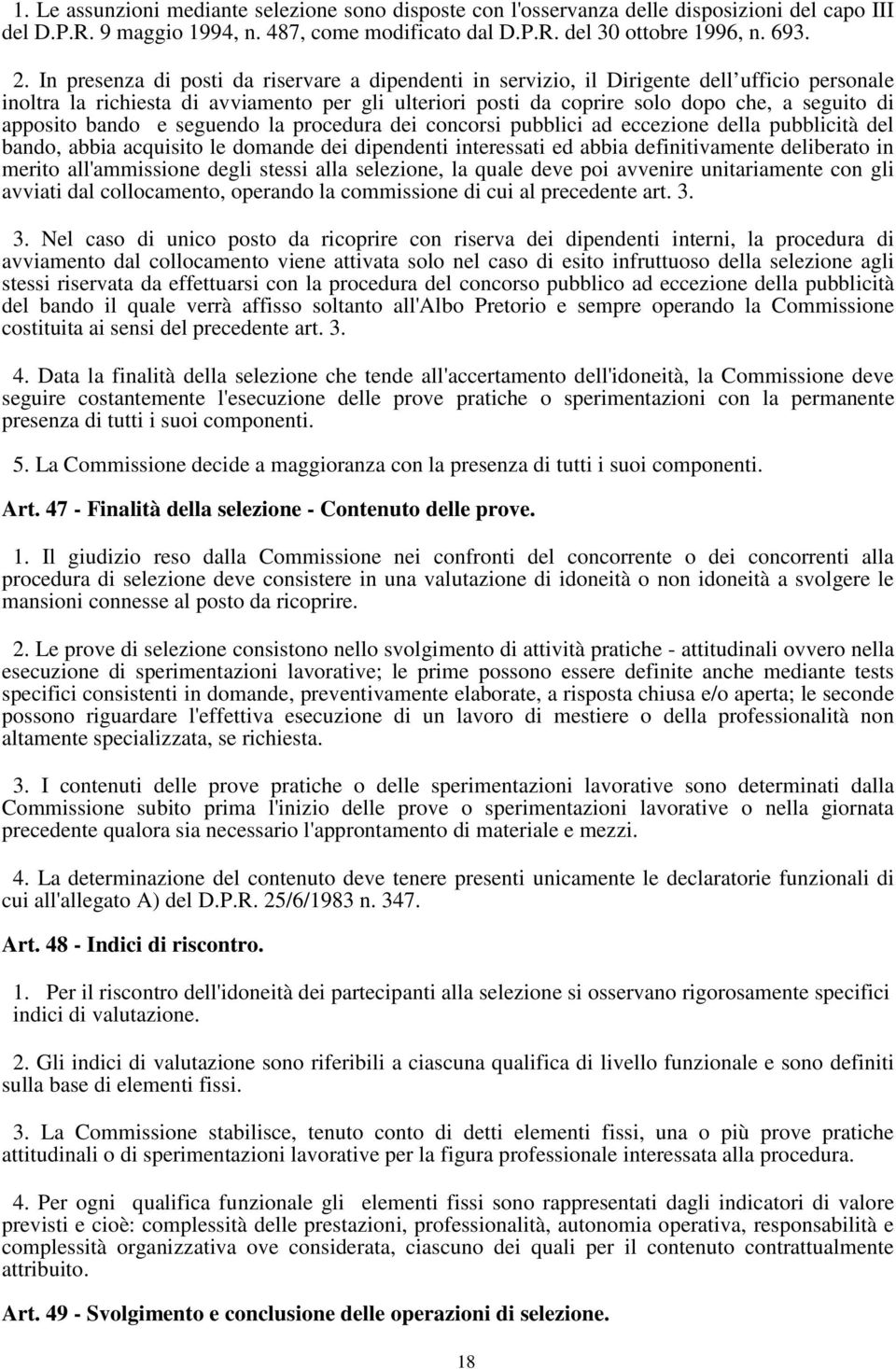 1. Le assunzioni mediante selezione sono disposte con l'osservanza delle disposizioni del capo III del D.P.R. 9 maggio 1994, n. 487, come modificato dal D.P.R. del 30 ottobre 1996, n. 693.

2. In presenza di posti da riservare a dipendenti in servizio, il Dirigente dell ufficio personale inoltra la richiesta di avviamento per gli ulteriori posti da coprire solo dopo che, a seguito di apposito bando e seguendo la procedura dei concorsi pubblici ad eccezione della pubblicità del bando, abbia acquisito le domande dei dipendenti interessati ed abbia definitivamente deliberato in merito all'ammissione degli stessi alla selezione, la quale deve poi avvenire unitariamente con gli avviati dal collocamento, operando la commissione di cui al precedente art. 3.

3. Nel caso di unico posto da ricoprire con riserva dei dipendenti interni, la procedura di avviamento dal collocamento viene attivata solo nel caso di esito infruttuoso della selezione agli stessi riservata da effettuarsi con la procedura del concorso pubblico ad eccezione della pubblicità del bando il quale verrà affisso soltanto all'Albo Pretorio e sempre operando la Commissione costituita ai sensi del precedente art. 3.

4. Data la finalità della selezione che tende all'accertamento dell'idoneità, la Commissione deve seguire costantemente l'esecuzione delle prove pratiche o sperimentazioni con la permanente presenza di tutti i suoi componenti.

5. La Commissione decide a maggioranza con la presenza di tutti i suoi componenti.

Art. 47 - Finalità della selezione - Contenuto delle prove.

1. Il giudizio reso dalla Commissione nei confronti del concorrente o dei concorrenti alla procedura di selezione deve consistere in una valutazione di idoneità o non idoneità a svolgere le mansioni connesse al posto da ricoprire.

2. Le prove di selezione consistono nello svolgimento di attività pratiche - attitudinali ovvero nella esecuzione di sperimentazioni lavorative; le prime possono essere definite anche mediante tests specifici consistenti in domande, preventivamente elaborate, a risposta chiusa e/o aperta; le seconde possono riguardare l'effettiva esecuzione di un lavoro di mestiere o della professionalità non altamente specializzata, se richiesta.

3. I contenuti delle prove pratiche o delle sperimentazioni lavorative sono determinati dalla Commissione subito prima l'inizio delle prove o sperimentazioni lavorative o nella giornata precedente qualora sia necessario l'approntamento di materiale e mezzi.

4. La determinazione del contenuto deve tenere presenti unicamente le declaratorie funzionali di cui all'allegato A) del D.P.R. 25/6/1983 n. 347.

Art. 48 - Indici di riscontro.

1. Per il riscontro dell'idoneità dei partecipanti alla selezione si osservano rigorosamente specifici indici di valutazione.

2. Gli indici di valutazione sono riferibili a ciascuna qualifica di livello funzionale e sono definiti sulla base di elementi fissi.

3. La Commissione stabilisce, tenuto conto di detti elementi fissi, una o più prove pratiche attitudinali o di sperimentazioni lavorative per la figura professionale interessata alla procedura.

4. Per ogni qualifica funzionale gli elementi fissi sono rappresentati dagli indicatori di valore previsti e cioè: complessità delle prestazioni, professionalità, autonomia operativa, responsabilità e complessità organizzativa ove considerata, ciascuno dei quali per il contenuto contrattualmente attribuito.

Art. 49 - Svolgimento e conclusione delle operazioni di selezione.

18